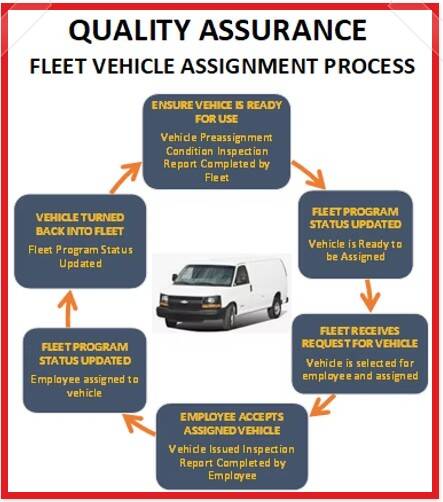 QUALITY ASSURANCE

FLEET VEHICLE ASSIGNMENT PROCESS

ENSURE VEHICE IS READY FOR USE

Vehicle Preassignment Condition Inspection Report Completed by Fleet

FLEET PROGRAM STATUS UPDATED

Vehicle is Ready to be Assigned

FLEET RECEIVES REQUEST FOR VEHICLE

Vehicle is selected for employee and assigned

EMPLOYEE ACCEPTS ASSIGNED VEHICLE

Vehicle Issued Inspection Report Completed by Employee

FLEET PROGRAM STATUS UPDATED

Employee assigned to vehicle

VEHICLE TURNED BACK INTO FLEET

Fleet Program Status Updated